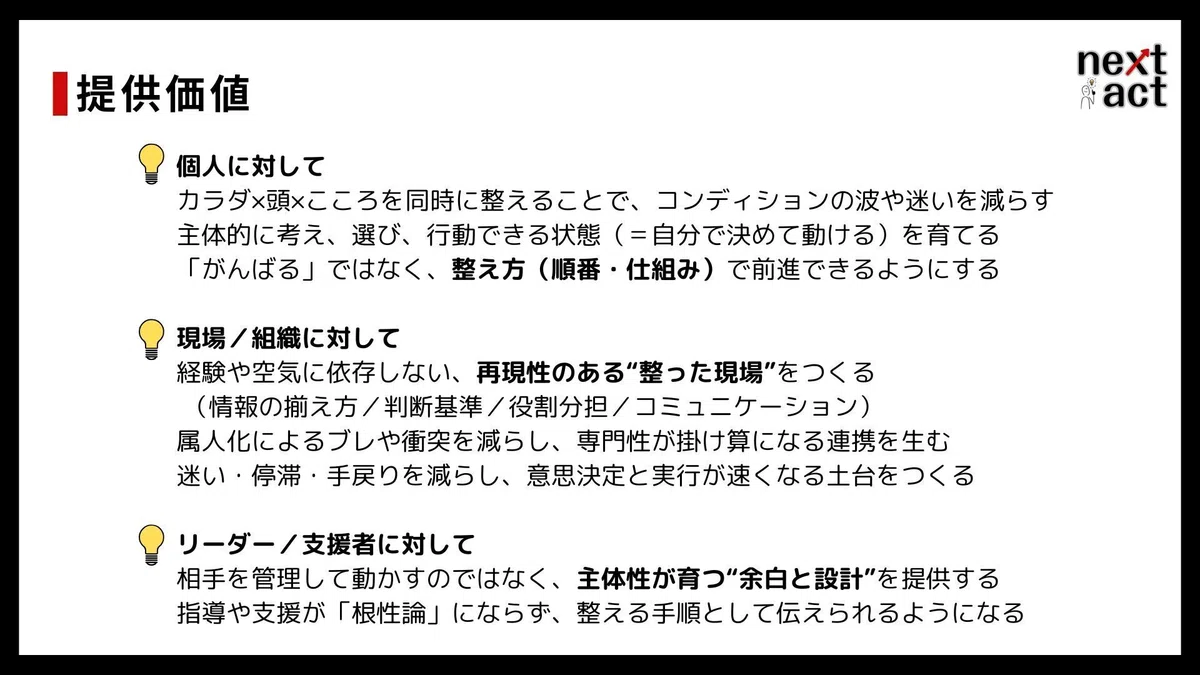 提供価値

next act

個人に対して
カラダ×頭×こころを同時に整えることで、コンディションの波や迷いを減らす
主体的に考え、選び、行動できる状態（＝自分で決めて動ける）を育てる
「がんばる」ではなく、整え方（順番・仕組み）で前進できるようにする

現場／組織に対して
経験や空気に依存しない、再現性のある“整った現場”をつくる
（情報の揃え方／判断基準／役割分担／コミュニケーション）
属人化によるブレや衝突を減らし、専門性が掛け算になる連携を生む
迷い・停滞・手戻りを減らし、意思決定と実行が速くなる土台をつくる

リーダー／支援者に対して
相手を管理して動かすのではなく、主体性が育つ“余白と設計”を提供する
指導や支援が「根性論」にならず、整える手順として伝えられるようになる